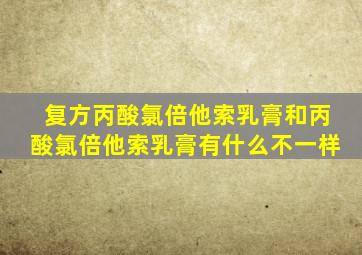 复方丙酸氯倍他索乳膏和丙酸氯倍他索乳膏有什么不一样